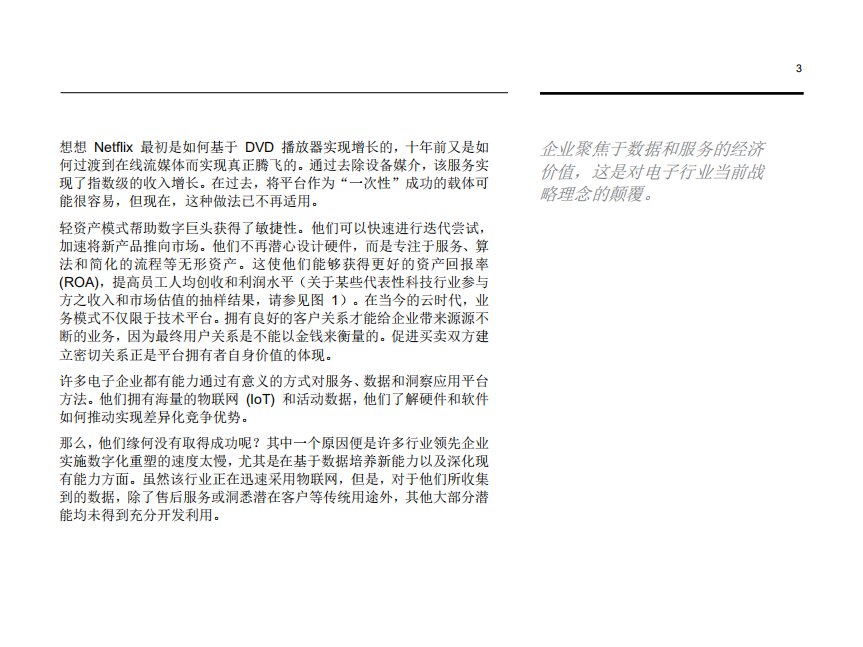 3

想想 Netflix 最初是如何基于 DVD 播放器实现增长的，十年前又是如何过渡到在线流媒体而实现真正腾飞的。通过去除设备媒介，该服务实现了指数级的收入增长。在过去，将平台作为“一次性”成功的载体可能很容易，但现在，这种做法已不再适用。

轻资产模式帮助数字巨头获得了敏捷性。他们可以快速进行迭代尝试，加速将新产品推向市场。他们不再潜心设计硬件，而是专注于服务、算法和简化的流程等无形资产。这使他们能够获得更好的资产回报率 (ROA)，提高员工人均创收和利润水平（关于某些代表性科技行业参与方之收入和市场估值的抽样结果，请参见图 1）。在当今的云时代，业务模式不仅限于技术平台。拥有良好的客户关系才能给企业带来源源不断的业务，因为最终用户关系是不能以金钱来衡量的。促进买卖双方建立密切关系正是平台拥有者自身价值的体现。

许多电子企业都有能力通过有意义的方式对服务、数据和洞察应用平台方法。他们拥有海量的物联网 (IoT) 和活动数据，他们了解硬件和软件如何推动实现差异化竞争优势。

那么，他们缘何没有取得成功呢？其中一个原因便是许多行业领先企业实施数字化重塑的速度太慢，尤其是在基于数据培养新能力以及深化现有能力方面。虽然该行业正在迅速采用物联网，但是，对于他们所收集到的数据，除了售后服务或洞悉潜在客户等传统用途外，其他大部分潜能均未得到充分开发利用。

企业聚焦于数据和服务的经济价值，这是对电子行业当前战略理念的颠覆。